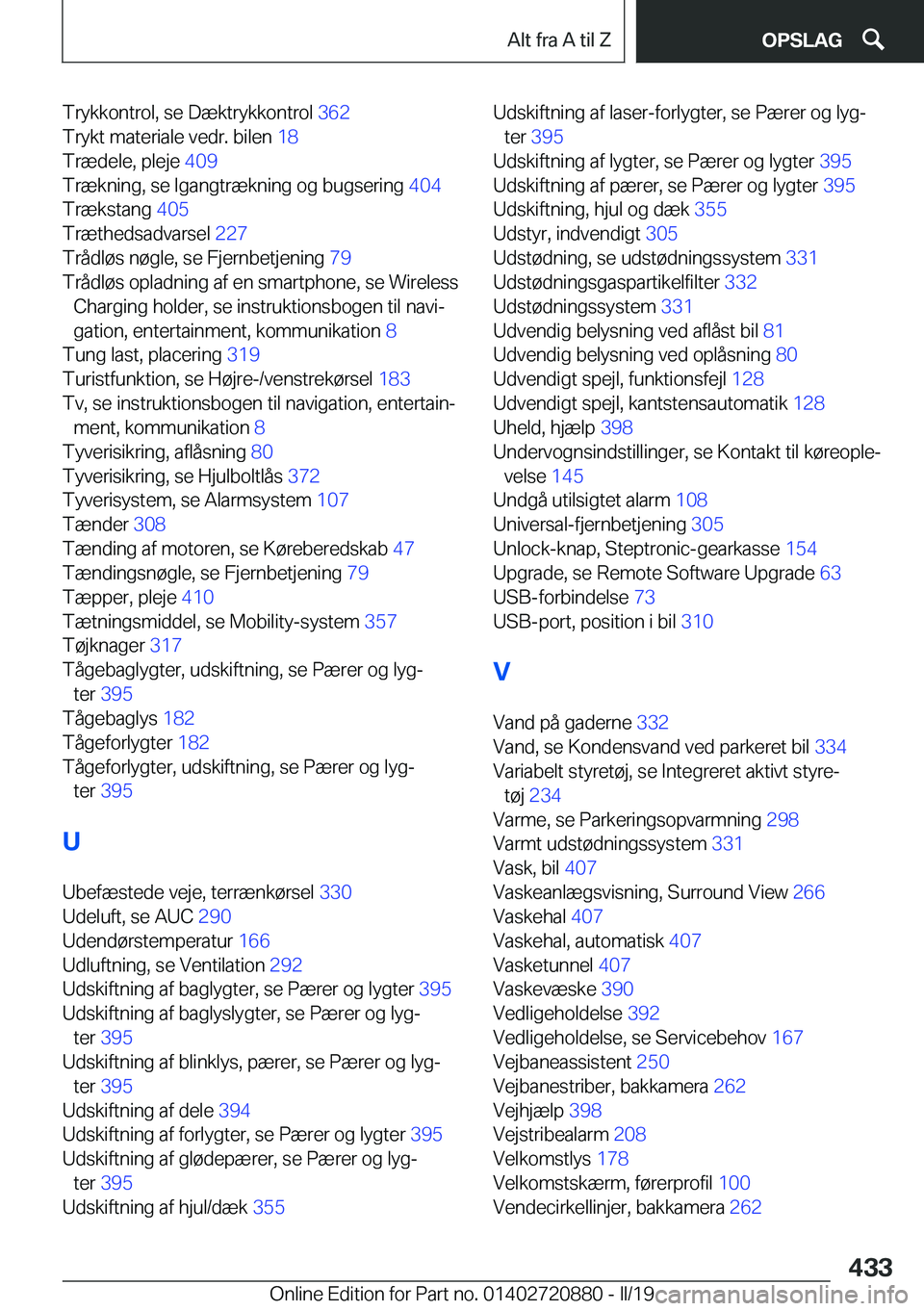 Alt fra A til Z

OPSLAG

Trykkontrol, se Dæktrykkontrol 362
Trykt materiale vedr. bilen 18
Trædele, pleje 409
Trækning, se Igangtrækning og bugsering 404
Trækstang 405
Træthedsadvarsel 227
Trådløs nøgle, se Fjernbetjening 79
Trådløs opladning af en smartphone, se Wireless Charging holder, se instruktionsbogen til navigation, entertainment, kommunikation 8
Tung last, placering 319
Turistfunktion, se Højre-/venstrekørsel 183
Tv, se instruktionsbogen til navigation, entertainment, kommunikation 8
Tyverisikring, aflåsning 80
Tyverisikring, se Hjulboltlås 372
Tyverisystem, se Alarmsystem 107
Tænder 308
Tænding af motoren, se Køreberedskab 47
Tændingsnøgle, se Fjernbetjening 79
Tæpper, pleje 410
Tætningsmiddel, se Mobility-system 357
Tøjknager 317
Tågebaglygter, udskiftning, se Pærer og lygter 395
Tågebaglys 182
Tågeforlygter 182
Tågeforlygter, udskiftning, se Pærer og lygter 395

U

Ubefæstede veje, terrænkørsel 330
Udeluft, se AUC 290
Udendørstemperatur 166
Udluftning, se Ventilation 292
Udskiftning af baglygter, se Pærer og lygter 395
Udskiftning af baglyslygter, se Pærer og lygter 395
Udskiftning af blinklys, pærer, se Pærer og lygter 395
Udskiftning af dele 394
Udskiftning af forlygter, se Pærer og lygter 395
Udskiftning af glødepærer, se Pærer og lygter 395
Udskiftning af hjul/dæk 355
Udskiftning af laser-forlygter, se Pærer og lygter 395
Udskiftning af lygter, se Pærer og lygter 395
Udskiftning af pærer, se Pærer og lygter 395
Udskiftning, hjul og dæk 355
Udstyr, indvendigt 305
Udstødning, se udstødningssystem 331
Udstødningsgaspartikelfilter 332
Udstødningssystem 331
Udvendig belysning ved aflåst bil 81
Udvendig belysning ved oplåsning 80
Udvendigt spejl, funktionsfejl 128
Udvendigt spejl, kantstensautomatik 128
Uheld, hjælp 398
Undervognsindstillinger, se Kontakt til køreoplevelse 145
Undgå utilsigtet alarm 108
Universal-fjernbetjening 305
Unlock-knap, Steptronic-gearkasse 154
Upgrade, se Remote Software Upgrade 63
USB-forbindelse 73
USB-port, position i bil 310

V

Vand på gaderne 332
Vand, se Kondensvand ved parkeret bil 334
Variabelt styretøj, se Integreret aktivt styretøj 234
Varme, se Parkeringsopvarmning 298
Varmt udstødningssystem 331
Vask, bil 407
Vaskeanlægsvisning, Surround View 266
Vaskehal 407
Vaskehal, automatisk 407
Vasketunnel 407
Vaskevæske 390
Vedligeholdelse 392
Vedligeholdelse, se Servicebehov 167
Vejbaneassistent 250
Vejbanestriber, bakkamera 262
Vejhjælp 398
Vejstribealarm 208
Velkomstlys 178
Velkomstskærm, førerprofil 100
Vendecirkellinjer, bakkamera 262

433

Online Edition for Part no. 01402720880 - II/19 carmanualsonline.info